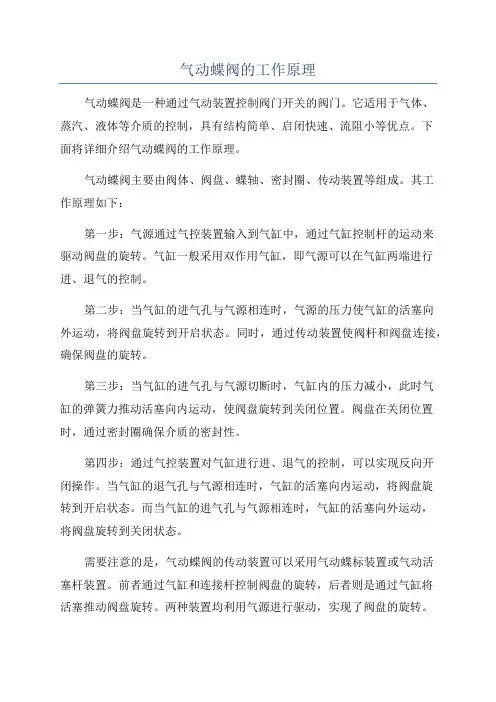 气动蝶阀的工作原理

气动蝶阀是一种通过气动装置控制阀门开关的阀门。它适用于气体、蒸汽、液体等介质的控制，具有结构简单、启闭快速、流阻小等优点。下面将详细介绍气动蝶阀的工作原理。

气动蝶阀主要由阀体、阀盘、蝶轴、密封圈、传动装置等组成。其工作原理如下：

第一步：气源通过气控装置输入到气缸中，通过气缸控制杆的运动来驱动阀盘的旋转。气缸一般采用双作用气缸，即气源可以在气缸两端进行进、退气的控制。

第二步：当气缸的进气孔与气源相连时，气源的压力使气缸的活塞向外运动，将阀盘旋转到开启状态。同时，通过传动装置使阀杆和阀盘连接，确保阀盘的旋转。

第三步：当气缸的进气孔与气源切断时，气缸内的压力减小，此时气缸的弹簧力推动活塞向内运动，使阀盘旋转到关闭位置。阀盘在关闭位置时，通过密封圈确保介质的密封性。

第四步：通过气控装置对气缸进行进、退气的控制，可以实现反向开闭操作。当气缸的退气孔与气源相连时，气缸的活塞向内运动，将阀盘旋转到开启状态。而当气缸的进气孔与气源相连时，气缸的活塞向外运动，将阀盘旋转到关闭状态。

需要注意的是，气动蝶阀的传动装置可以采用气动蝶标装置或气动活塞杆装置。前者通过气缸和连接杆控制阀盘的旋转，后者则是通过气缸将活塞推动阀盘旋转。两种装置均利用气源进行驱动，实现了阀盘的旋转。